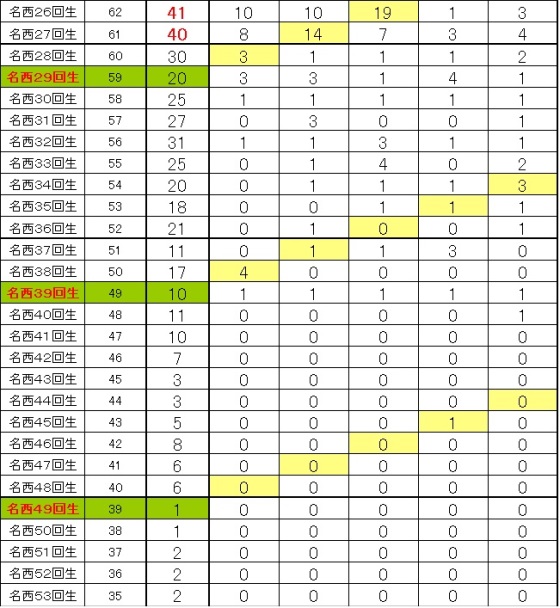 | 名西26回生 | 62 | 41 | 10 | 10 | 19 | 1 | 3 |
|---|---|---|---|---|---|---|---|
| 名西27回生 | 61 | 40 | 8 | 14 | 7 | 3 | 4 |
| 名西28回生 | 60 | 30 | 3 | 1 | 1 | 1 | 2 |
| 名西29回生 | 59 | 20 | 3 | 3 | 1 | 4 | 1 |
| 名西30回生 | 58 | 25 | 1 | 1 | 1 | 1 | 1 |
| 名西31回生 | 57 | 27 | 0 | 3 | 0 | 0 | 1 |
| 名西32回生 | 56 | 31 | 1 | 1 | 3 | 1 | 1 |
| 名西33回生 | 55 | 25 | 0 | 1 | 4 | 0 | 2 |
| 名西34回生 | 54 | 20 | 0 | 1 | 1 | 1 | 3 |
| 名西35回生 | 53 | 18 | 0 | 0 | 1 | 1 | 1 |
| 名西36回生 | 52 | 21 | 0 | 1 | 0 | 0 | 1 |
| 名西37回生 | 51 | 11 | 0 | 1 | 1 | 3 | 0 |
| 名西38回生 | 50 | 17 | 4 | 0 | 0 | 0 | 0 |
| 名西39回生 | 49 | 10 | 1 | 1 | 1 | 1 | 1 |
| 名西40回生 | 48 | 11 | 0 | 0 | 0 | 0 | 1 |
| 名西41回生 | 47 | 10 | 0 | 0 | 0 | 0 | 0 |
| 名西42回生 | 46 | 7 | 0 | 0 | 0 | 0 | 0 |
| 名西43回生 | 45 | 3 | 0 | 0 | 0 | 0 | 0 |
| 名西44回生 | 44 | 3 | 0 | 0 | 0 | 0 | 0 |
| 名西45回生 | 43 | 5 | 0 | 0 | 0 | 1 | 0 |
| 名西46回生 | 42 | 8 | 0 | 0 | 0 | 0 | 0 |
| 名西47回生 | 41 | 6 | 0 | 0 | 0 | 0 | 0 |
| 名西48回生 | 40 | 6 | 0 | 0 | 0 | 0 | 0 |
| 名西49回生 | 39 | 1 | 0 | 0 | 0 | 0 | 0 |
| 名西50回生 | 38 | 1 | 0 | 0 | 0 | 0 | 0 |
| 名西51回生 | 37 | 2 | 0 | 0 | 0 | 0 | 0 |
| 名西52回生 | 36 | 2 | 0 | 0 | 0 | 0 | 0 |
| 名西53回生 | 35 | 2 | 0 | 0 | 0 | 0 | 0 |